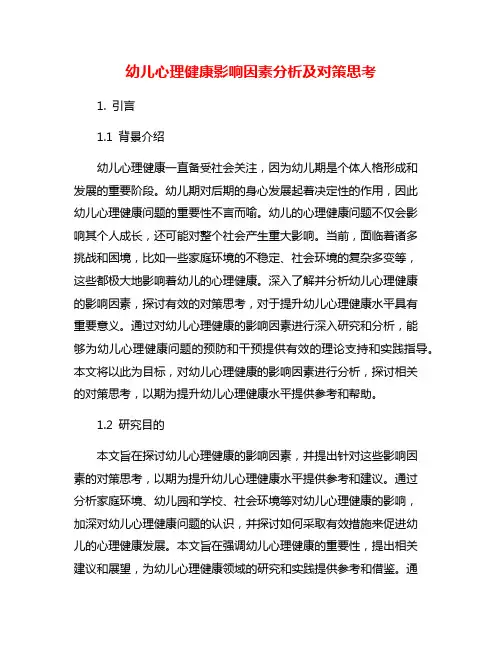 幼儿心理健康影响因素分析及对策思考

1. 引言

1.1 背景介绍

幼儿心理健康一直备受社会关注，因为幼儿期是个体人格形成和发展的重要阶段。幼儿期对后期的身心发展起着决定性的作用，因此幼儿心理健康问题的重要性不言而喻。幼儿的心理健康问题不仅会影响其个人成长，还可能对整个社会产生重大影响。当前，面临着诸多挑战和困境，比如一些家庭环境的不稳定、社会环境的复杂多变等，这些都极大地影响着幼儿的心理健康。深入了解并分析幼儿心理健康的影响因素，探讨有效的对策思考，对于提升幼儿心理健康水平具有重要意义。通过对幼儿心理健康的影响因素进行深入研究和分析，能够为幼儿心理健康问题的预防和干预提供有效的理论支持和实践指导。本文将以此为目标，对幼儿心理健康的影响因素进行分析，探讨相关的对策思考，以期为提升幼儿心理健康水平提供参考和帮助。

1.2 研究目的

本文旨在探讨幼儿心理健康的影响因素，并提出针对这些影响因素的对策思考，以期为提升幼儿心理健康水平提供参考和建议。通过分析家庭环境、幼儿园和学校、社会环境等对幼儿心理健康的影响，加深对幼儿心理健康问题的认识，并探讨如何采取有效措施来促进幼儿的心理健康发展。本文旨在强调幼儿心理健康的重要性，提出相关建议和展望，为幼儿心理健康领域的研究和实践提供参考和借鉴。通